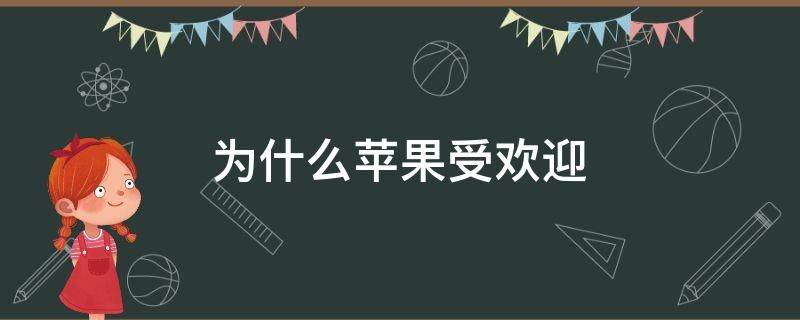 为什么苹果受欢迎